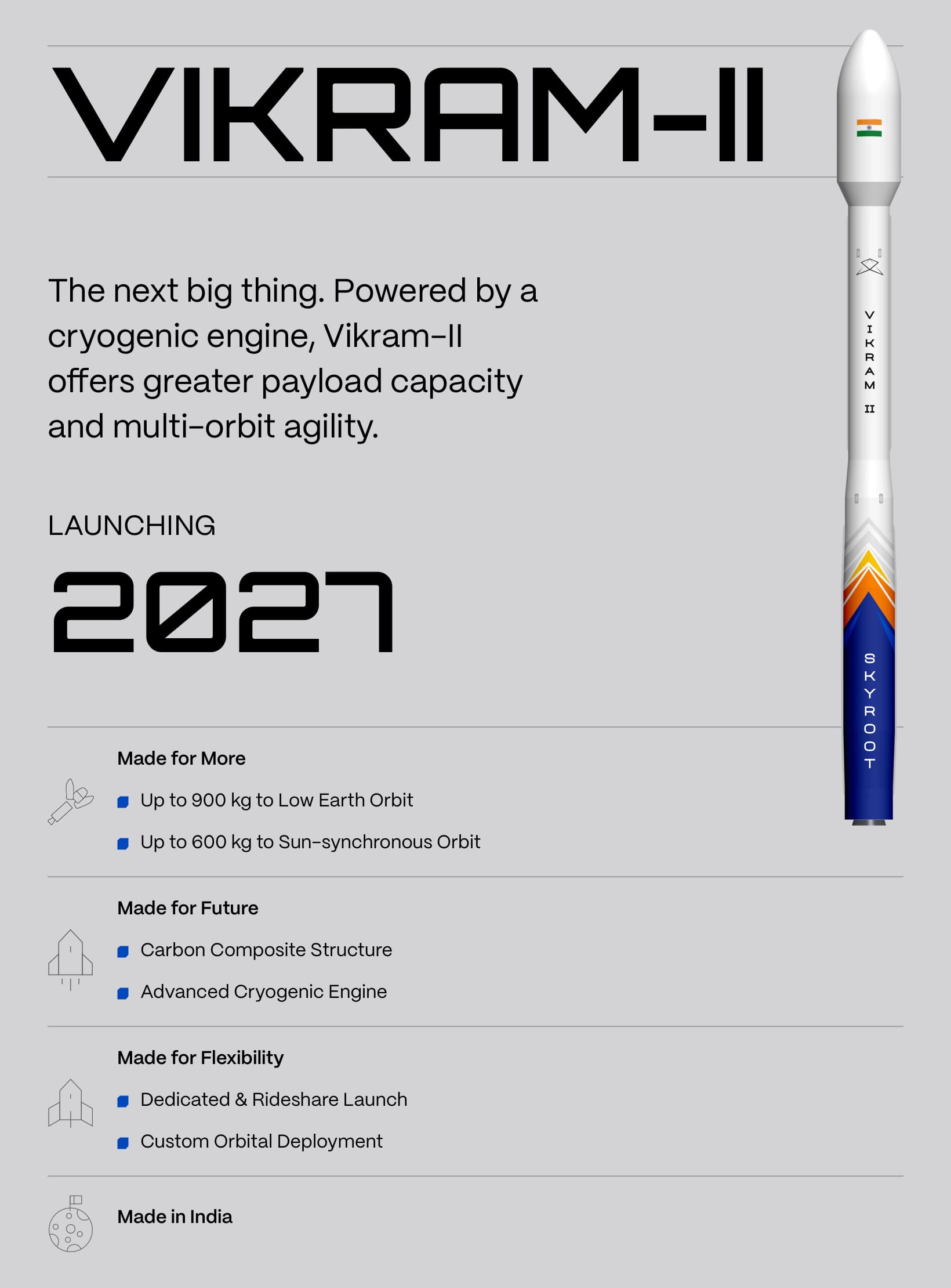 VIKRAM-II

The next big thing. Powered by a cryogenic engine, Vikram-II offers greater payload capacity and multi-orbit agility.

LAUNCHING

2027

Made for More

• Up to 900 kg to Low Earth Orbit
• Up to 600 kg to Sun-synchronous Orbit

Made for Future

• Carbon Composite Structure
• Advanced Cryogenic Engine

Made for Flexibility

• Dedicated & Rideshare Launch
• Custom Orbital Deployment

Made in India

VIKRAM II

SKYROOT